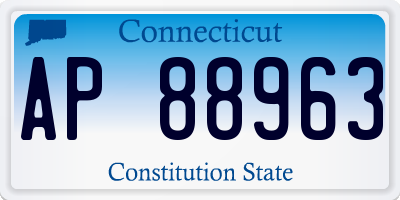 Connecticut

AP 88963

Constitution State